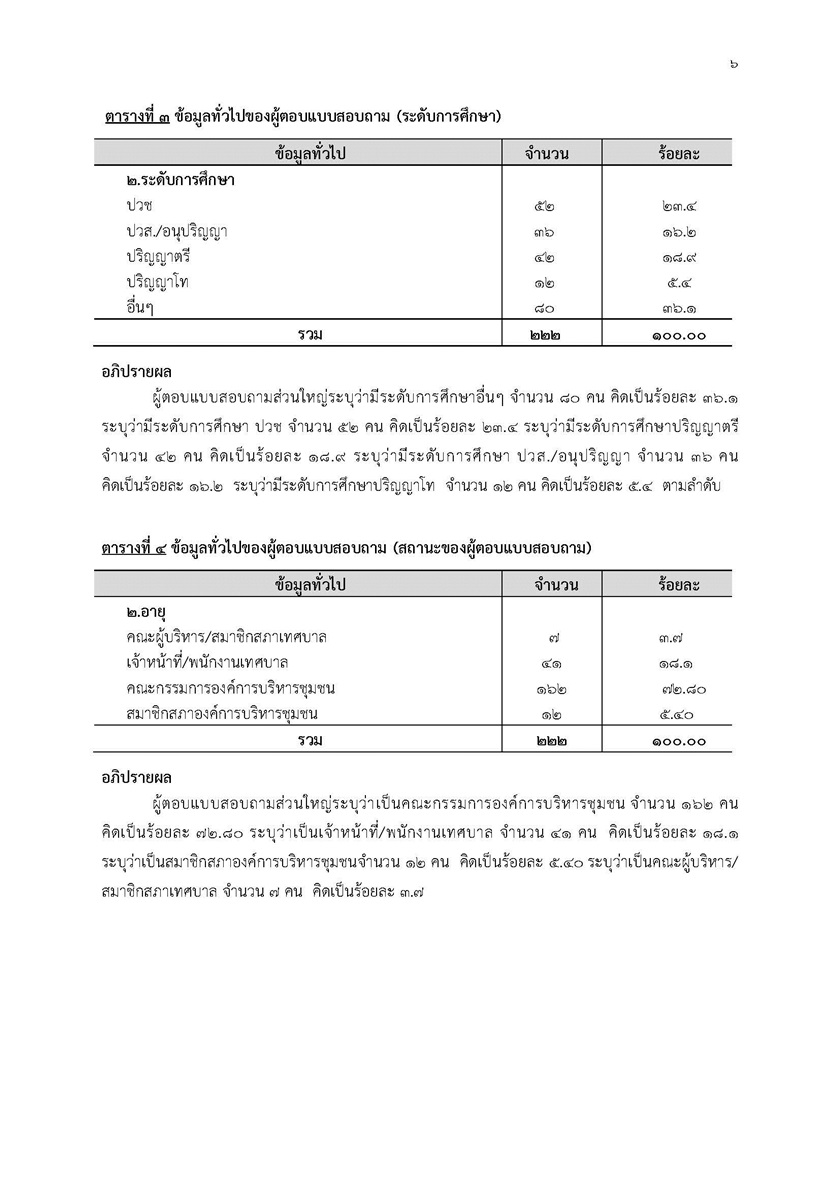 ๖

ตารางที่ ๓ ข้อมูลทั่วไปของผู้ตอบแบบสอบถาม (ระดับการศึกษา)

| ข้อมูลทั่วไป | จำนวน | ร้อยละ |
|---|---|---|
| ๒.ระดับการศึกษา | | |
| ปวช | ๕๒ | ๒๓.๔ |
| ปวส./อนุปริญญา | ๓๖ | ๑๖.๒ |
| ปริญญาตรี | ๔๒ | ๑๘.๙ |
| ปริญญาโท | ๑๒ | ๕.๔ |
| อื่นๆ | ๘๐ | ๓๖.๑ |
| รวม | ๒๒๒ | ๑๐๐.๐๐ |

อภิปรายผล

ผู้ตอบแบบสอบถามส่วนใหญ่ระบุว่ามีระดับการศึกษาอื่นๆ จำนวน ๘๐ คน คิดเป็นร้อยละ ๓๖.๑ ระบุว่ามีระดับการศึกษา ปวช จำนวน ๕๒ คน คิดเป็นร้อยละ ๒๓.๔ ระบุว่ามีระดับการศึกษาปริญญาตรี จำนวน ๔๒ คน คิดเป็นร้อยละ ๑๘.๙ ระบุว่ามีระดับการศึกษา ปวส./อนุปริญญา จำนวน ๓๖ คน คิดเป็นร้อยละ ๑๖.๒ ระบุว่ามีระดับการศึกษาปริญญาโท จำนวน ๑๒ คน คิดเป็นร้อยละ ๕.๔ ตามลำดับ

ตารางที่ ๔ ข้อมูลทั่วไปของผู้ตอบแบบสอบถาม (สถานะของผู้ตอบแบบสอบถาม)

| ข้อมูลทั่วไป | จำนวน | ร้อยละ |
|---|---|---|
| ๒.อายุ | | |
| คณะผู้บริหาร/สมาชิกสภาเทศบาล | ๗ | ๓.๗ |
| เจ้าหน้าที่/พนักงานเทศบาล | ๔๑ | ๑๘.๑ |
| คณะกรรมการองค์การบริหารชุมชน | ๑๖๒ | ๗๒.๘๐ |
| สมาชิกสภาองค์การบริหารชุมชน | ๑๒ | ๕.๔๐ |
| รวม | ๒๒๒ | ๑๐๐.๐๐ |

อภิปรายผล

ผู้ตอบแบบสอบถามส่วนใหญ่ระบุว่าเป็นคณะกรรมการองค์การบริหารชุมชน จำนวน ๑๖๒ คน คิดเป็นร้อยละ ๗๒.๘๐ ระบุว่าเป็นเจ้าหน้าที่/พนักงานเทศบาล จำนวน ๔๑ คน คิดเป็นร้อยละ ๑๘.๑ ระบุว่าเป็นสมาชิกสภาองค์การบริหารชุมชนจำนวน ๑๒ คน คิดเป็นร้อยละ ๕.๔๐ ระบุว่าเป็นคณะผู้บริหาร/สมาชิกสภาเทศบาล จำนวน ๗ คน คิดเป็นร้อยละ ๓.๗